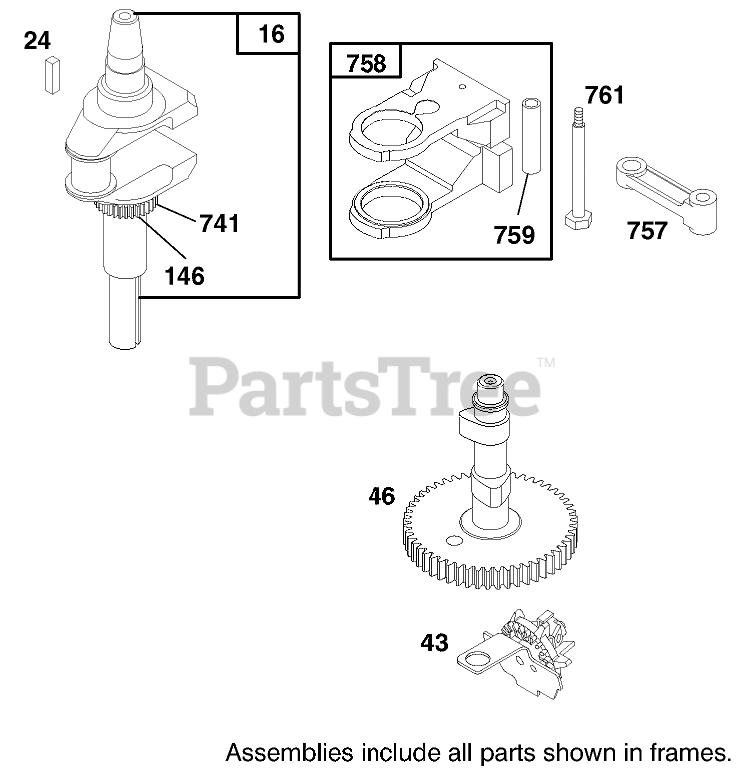 24
16
741
146
758
759
761
757
PartsTree™
46
43
Assemblies include all parts shown in frames.